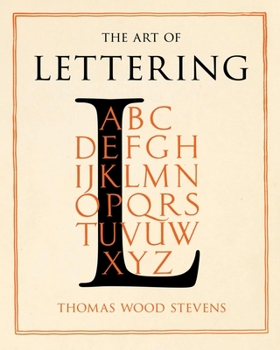 THE ART OF
LETTERING

L

ABC
DEFGH
IJKLMN
OPQRS
TUVUW
XYZ

THOMAS WOOD STEVENS